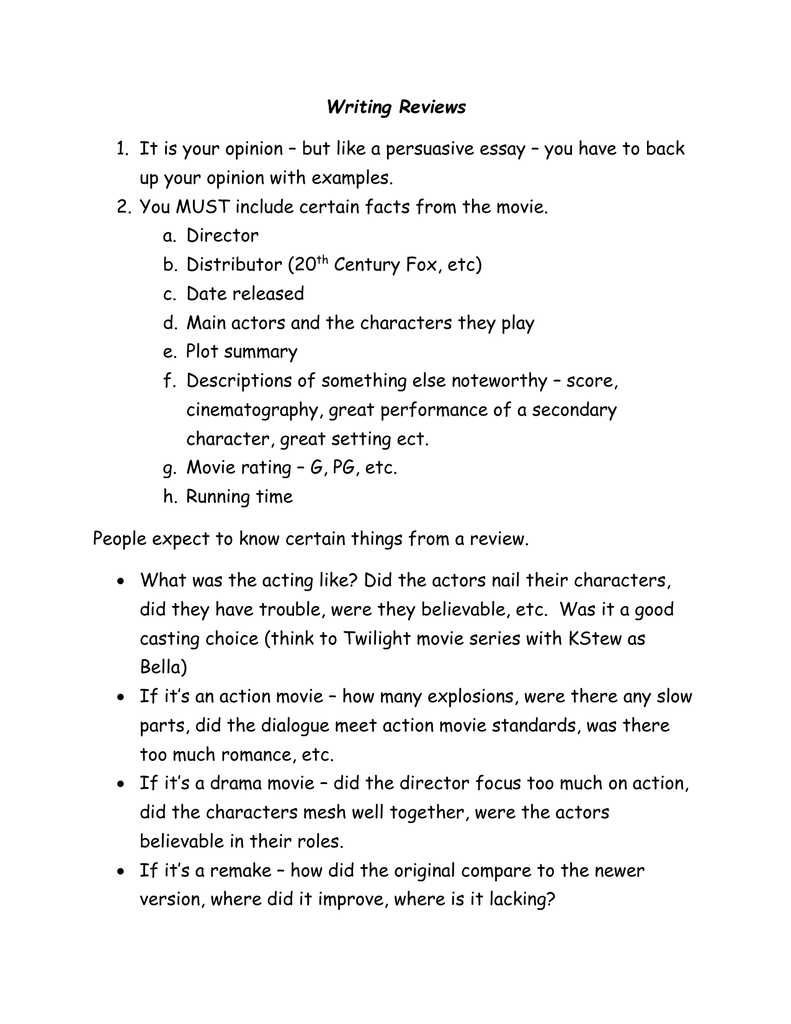 Writing Reviews

1. It is your opinion – but like a persuasive essay – you have to back up your opinion with examples.
2. You MUST include certain facts from the movie.
a. Director
b. Distributor (20$^{th}$ Century Fox, etc)
c. Date released
d. Main actors and the characters they play
e. Plot summary
f. Descriptions of something else noteworthy – score, cinematography, great performance of a secondary character, great setting ect.
g. Movie rating – G, PG, etc.
h. Running time

People expect to know certain things from a review.

• What was the acting like? Did the actors nail their characters, did they have trouble, were they believable, etc. Was it a good casting choice (think to Twilight movie series with KStew as Bella)
• If it's an action movie – how many explosions, were there any slow parts, did the dialogue meet action movie standards, was there too much romance, etc.
• If it's a drama movie – did the director focus too much on action, did the characters mesh well together, were the actors believable in their roles.
• If it's a remake – how did the original compare to the newer version, where did it improve, where is it lacking?